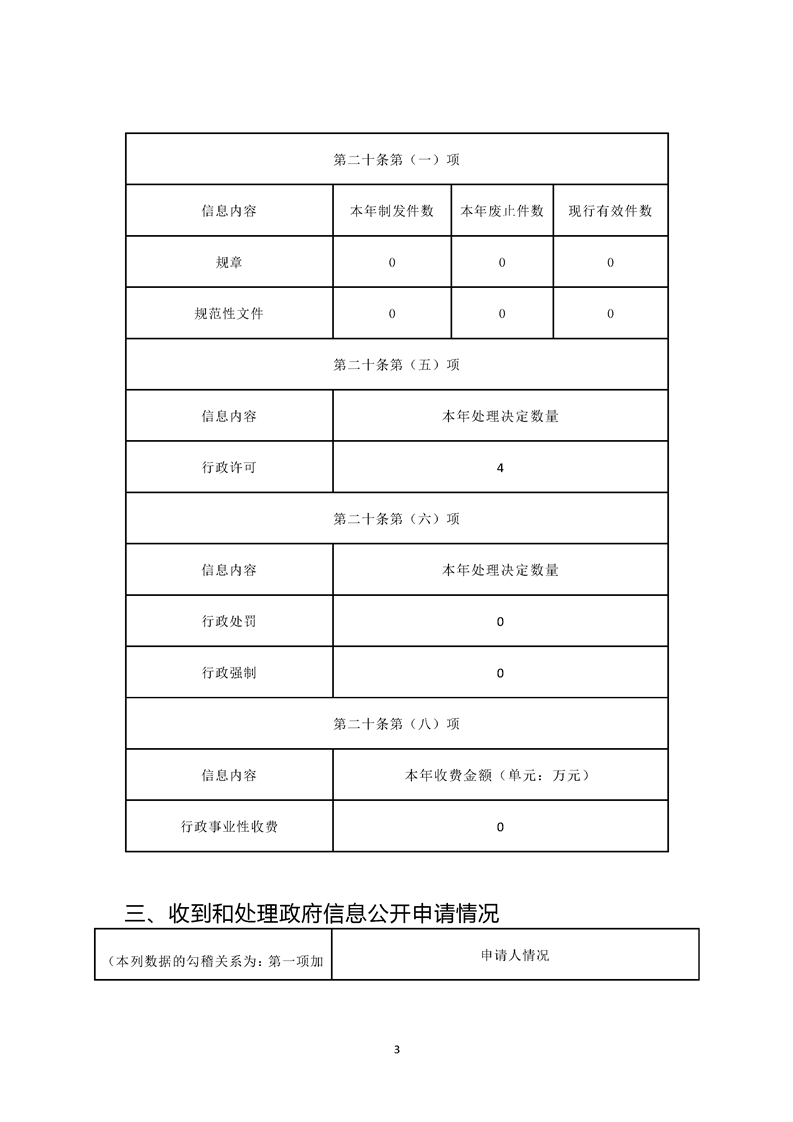 | 第二十条第（一）项 | | | |
|---|---|---|---|
| 信息内容 | 本年制发件数 | 本年废止件数 | 现行有效件数 |
| 规章 | 0 | 0 | 0 |
| 规范性文件 | 0 | 0 | 0 |
| 第二十条第（五）项 | | | |
| 信息内容 | 本年处理决定数量 | | |
| 行政许可 | 4 | | |
| 第二十条第（六）项 | | | |
| 信息内容 | 本年处理决定数量 | | |
| 行政处罚 | 0 | | |
| 行政强制 | 0 | | |
| 第二十条第（八）项 | | | |
| 信息内容 | 本年收费金额（单元：万元） | | |
| 行政事业性收费 | 0 | | |

三、收到和处理政府信息公开申请情况

| （本列数据的勾稽关系为：第一项加 | 申请人情况 |
|---|---|

3